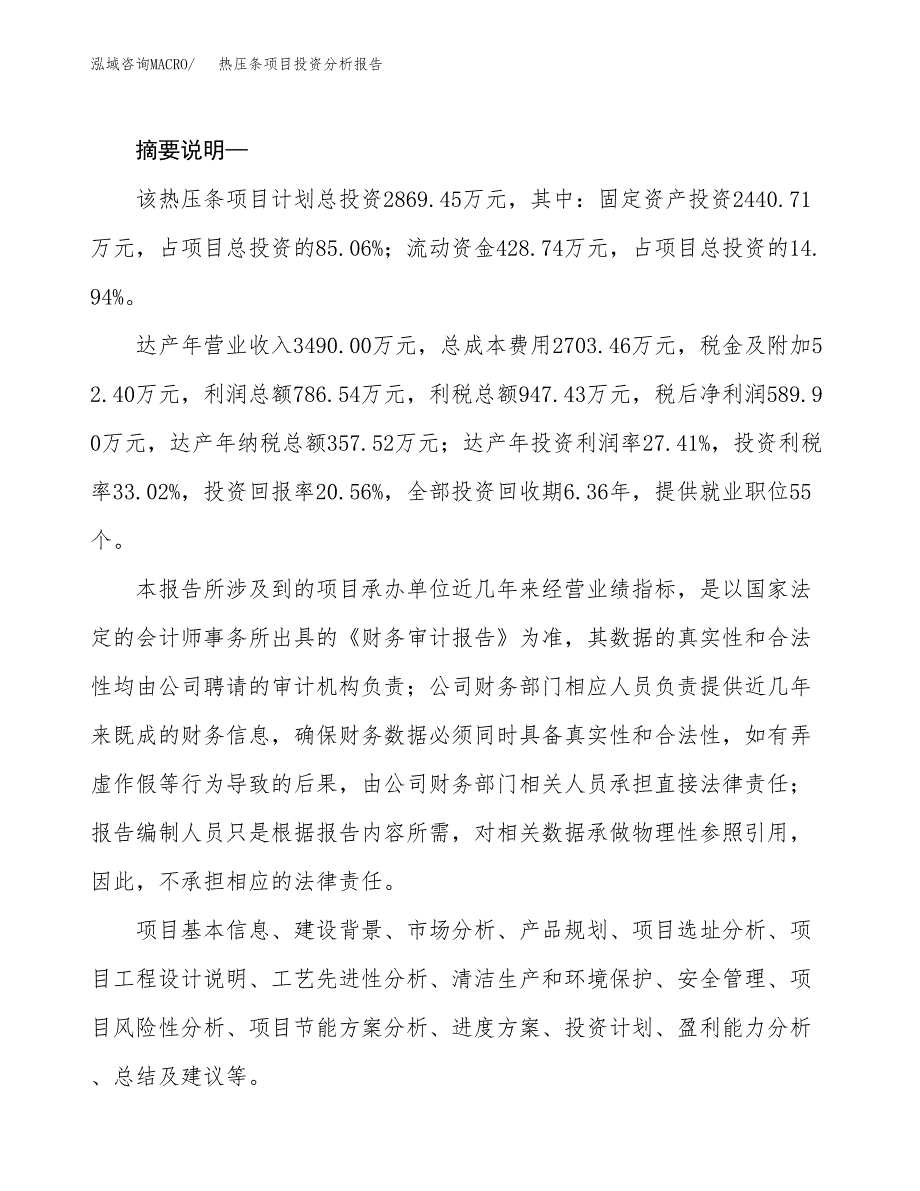 泓域咨询MACRO/　热压条项目投资分析报告

摘要说明—

该热压条项目计划总投资2869.45万元，其中：固定资产投资2440.71万元，占项目总投资的85.06%；流动资金428.74万元，占项目总投资的14.94%。

达产年营业收入3490.00万元，总成本费用2703.46万元，税金及附加52.40万元，利润总额786.54万元，利税总额947.43万元，税后净利润589.90万元，达产年纳税总额357.52万元；达产年投资利润率27.41%，投资利税率33.02%，投资回报率20.56%，全部投资回收期6.36年，提供就业职位55个。

本报告所涉及到的项目承办单位近几年来经营业绩指标，是以国家法定的会计师事务所出具的《财务审计报告》为准，其数据的真实性和合法性均由公司聘请的审计机构负责；公司财务部门相应人员负责提供近几年来既成的财务信息，确保财务数据必须同时具备真实性和合法性，如有弄虚作假等行为导致的后果，由公司财务部门相关人员承担直接法律责任；报告编制人员只是根据报告内容所需，对相关数据承做物理性参照引用，因此，不承担相应的法律责任。

项目基本信息、建设背景、市场分析、产品规划、项目选址分析、项目工程设计说明、工艺先进性分析、清洁生产和环境保护、安全管理、项目风险性分析、项目节能方案分析、进度方案、投资计划、盈利能力分析、总结及建议等。